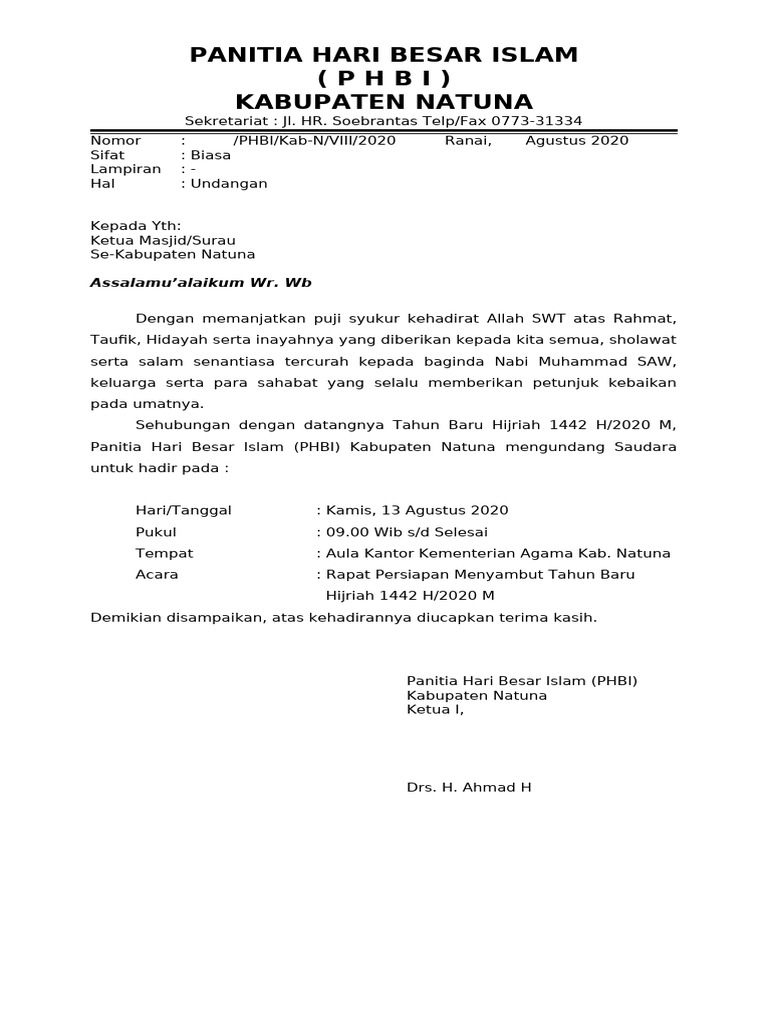 PANITIA HARI BESAR ISLAM
( P H B I )
KABUPATEN NATUNA
Sekretariat : Jl. HR. Soebrantas Telp/Fax 0773-31334

Nomor : /PHBI/Kab-N/VIII/2020 Ranai, Agustus 2020
Sifat : Biasa
Lampiran : -
Hal : Undangan

Kepada Yth:
Ketua Masjid/Surau
Se-Kabupaten Natuna

Assalamu'alaikum Wr. Wb

Dengan memanjatkan puji syukur kehadirat Allah SWT atas Rahmat, Taufik, Hidayah serta inayahnya yang diberikan kepada kita semua, sholawat serta salam senantiasa tercurah kepada baginda Nabi Muhammad SAW, keluarga serta para sahabat yang selalu memberikan petunjuk kebaikan pada umatnya.

Sehubungan dengan datangnya Tahun Baru Hijriah 1442 H/2020 M, Panitia Hari Besar Islam (PHBI) Kabupaten Natuna mengundang Saudara untuk hadir pada :

Hari/Tanggal : Kamis, 13 Agustus 2020
Pukul : 09.00 Wib s/d Selesai
Tempat : Aula Kantor Kementerian Agama Kab. Natuna
Acara : Rapat Persiapan Menyambut Tahun Baru Hijriah 1442 H/2020 M

Demikian disampaikan, atas kehadirannya diucapkan terima kasih.

Panitia Hari Besar Islam (PHBI)
Kabupaten Natuna
Ketua I,

Drs. H. Ahmad H